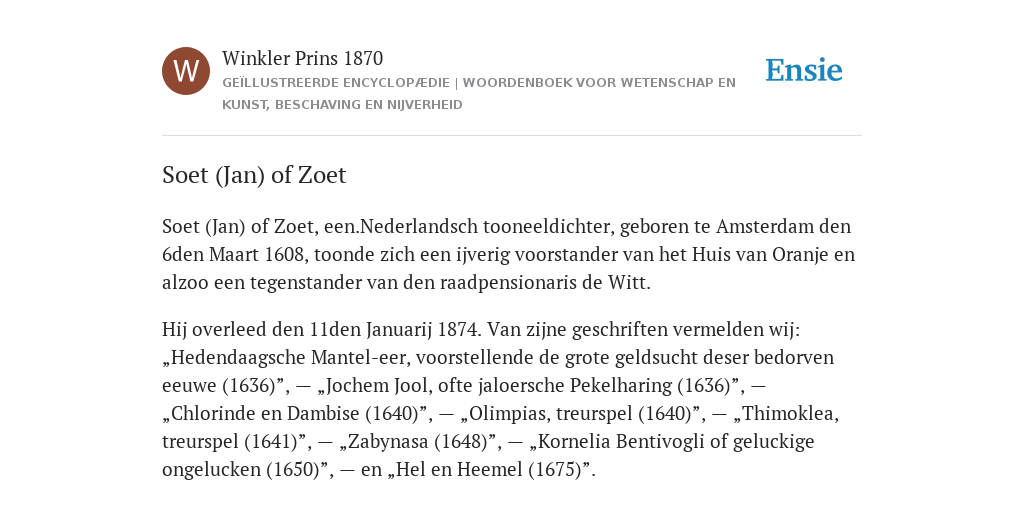 W

Winkler Prins 1870

GEÏLLUSTREERDE ENCYCLOPÆDIE | WOORDENBOEK VOOR WETENSCHAP EN KUNST, BESCHAVING EN NIJVERHEID

Ensie

Soet (Jan) of Zoet

Soet (Jan) of Zoet, een.Nederlandsch tooneeldichter, geboren te Amsterdam den 6den Maart 1608, toonde zich een ijverig voorstander van het Huis van Oranje en alzoo een tegenstander van den raadpensionaris de Witt.

Hij overleed den 11den Januarij 1874. Van zijne geschriften vermelden wij: „Hedendaagsche Mantel-eer, voorstellende de grote geldsucht deser bedorven eeuwe (1636)”, — „Jochem Jool, ofte jaloersche Pekelharing (1636)”, — „Chlorinde en Dambise (1640)”, — „Olimpias, treurspel (1640)”, — „Thimoklea, treurspel (1641)”, — „Zabynasa (1648)”, — „Kornelia Bentivogli of geluckige ongelucken (1650)”, — en „Hel en Heemel (1675)”.